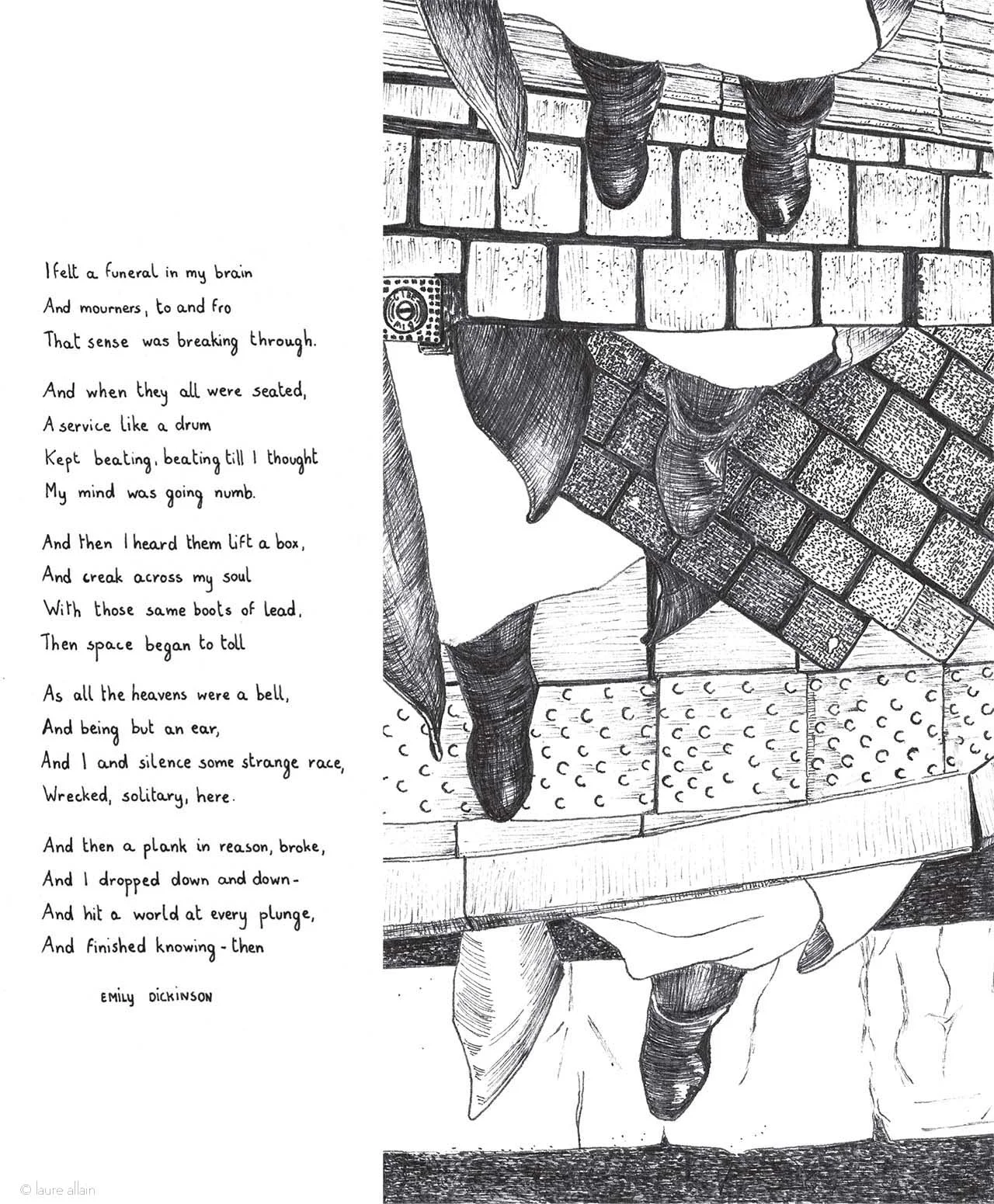 I felt a funeral in my brain
And mourners, to and fro
That sense was breaking through.

And when they all were seated,
A service like a drum
Kept beating, beating till I thought
My mind was going numb.

And then I heard them lift a box,
And creak across my soul
With those same boots of lead,
Then space began to toll

As all the heavens were a bell,
And being but an ear,
And I and silence some strange race,
Wrecked, solitary, here.

And then a plank in reason, broke,
And I dropped down and down-
And hit a world at every plunge,
And finished knowing - then

EMILY DICKINSON

© laure allain